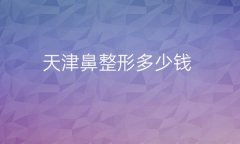 天津鼻整形多少钱